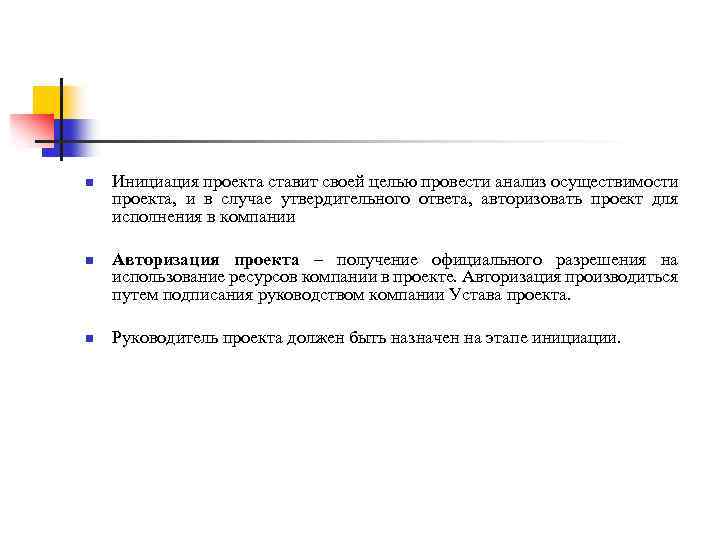 Инициация проекта ставит своей целью провести анализ осуществимости проекта, и в случае утвердительного ответа, авторизовать проект для исполнения в компании

Авторизация проекта – получение официального разрешения на использование ресурсов компании в проекте. Авторизация производиться путем подписания руководством компании Устава проекта.

Руководитель проекта должен быть назначен на этапе инициации.